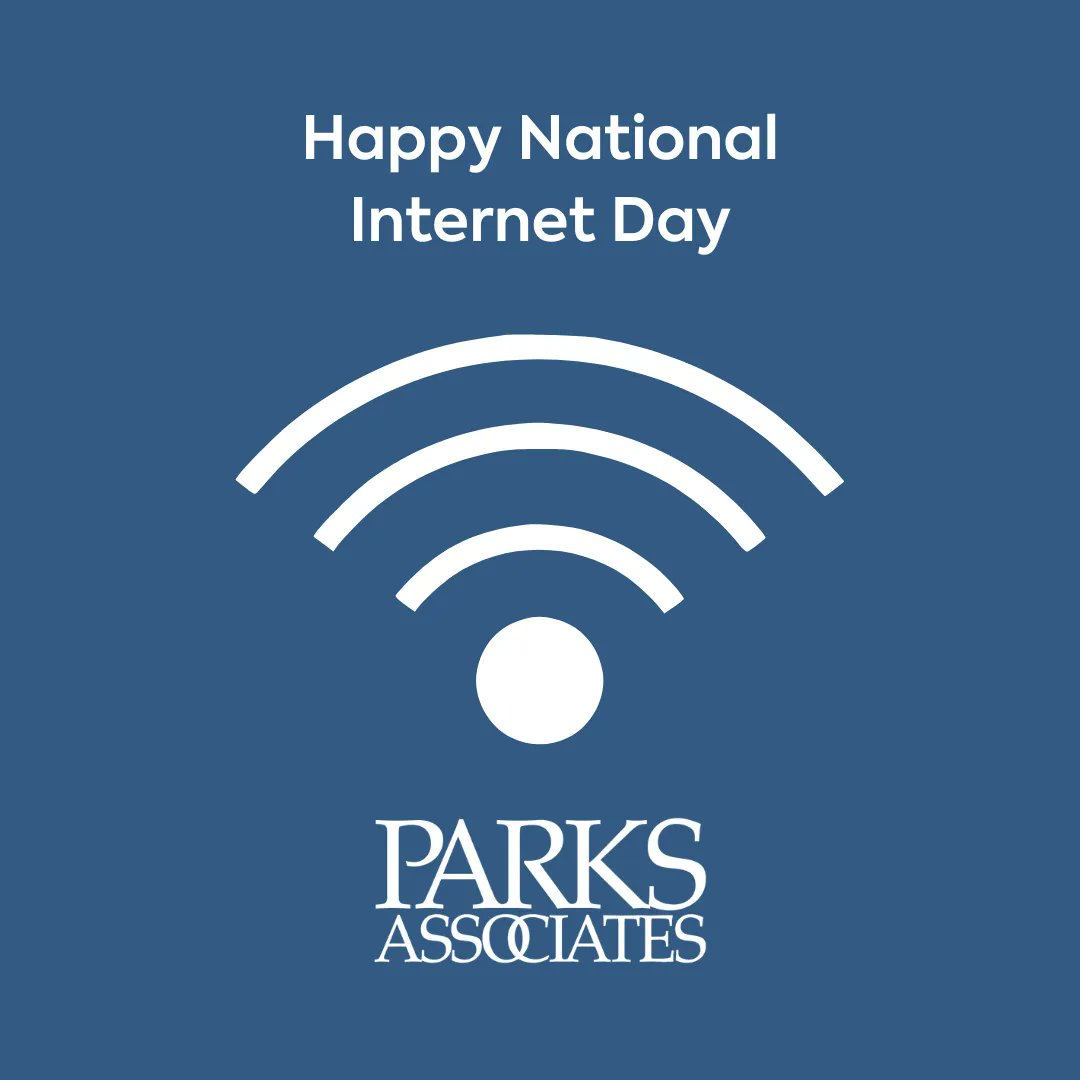 Happy National Internet Day

PARKS
ASSOCIATES